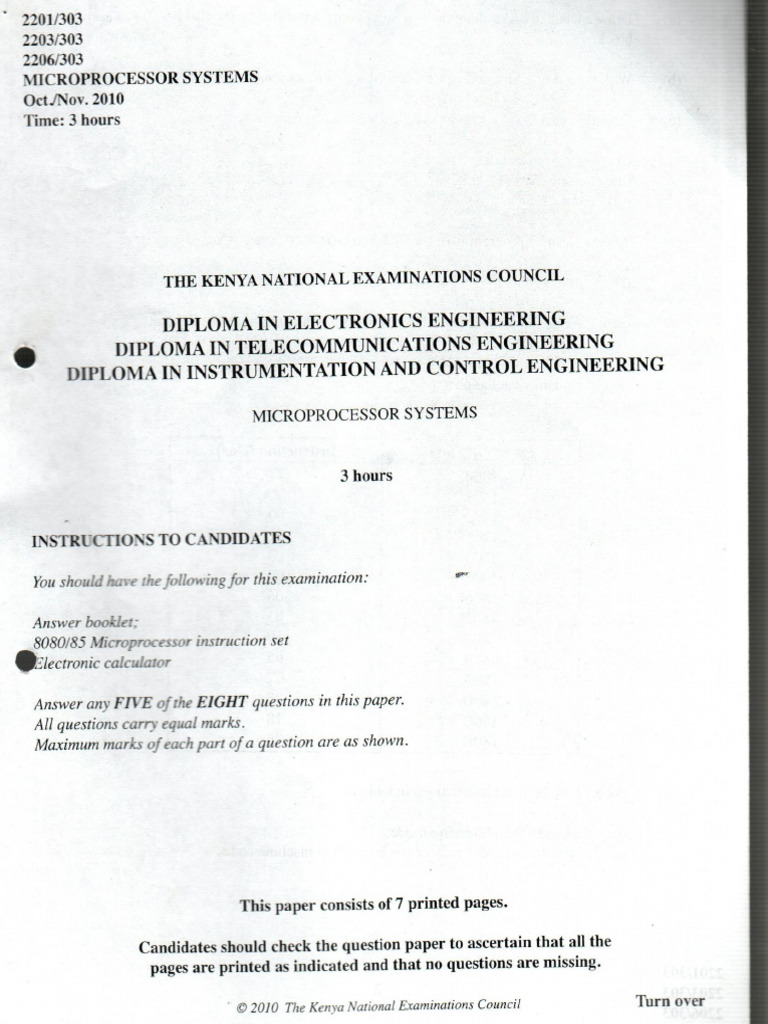 2201/303
2203/303
2206/303
MICROPROCESSOR SYSTEMS
Oct./Nov. 2010
Time: 3 hours

THE KENYA NATIONAL EXAMINATIONS COUNCIL

DIPLOMA IN ELECTRONICS ENGINEERING
DIPLOMA IN TELECOMMUNICATIONS ENGINEERING
DIPLOMA IN INSTRUMENTATION AND CONTROL ENGINEERING

MICROPROCESSOR SYSTEMS

3 hours

INSTRUCTIONS TO CANDIDATES

You should have the following for this examination:

Answer booklet;
8080/85 Microprocessor instruction set
Electronic calculator

Answer any FIVE of the EIGHT questions in this paper.
All questions carry equal marks.
Maximum marks of each part of a question are as shown.

This paper consists of 7 printed pages.

Candidates should check the question paper to ascertain that all the pages are printed as indicated and that no questions are missing.

© 2010 The Kenya National Examinations Council

Turn over